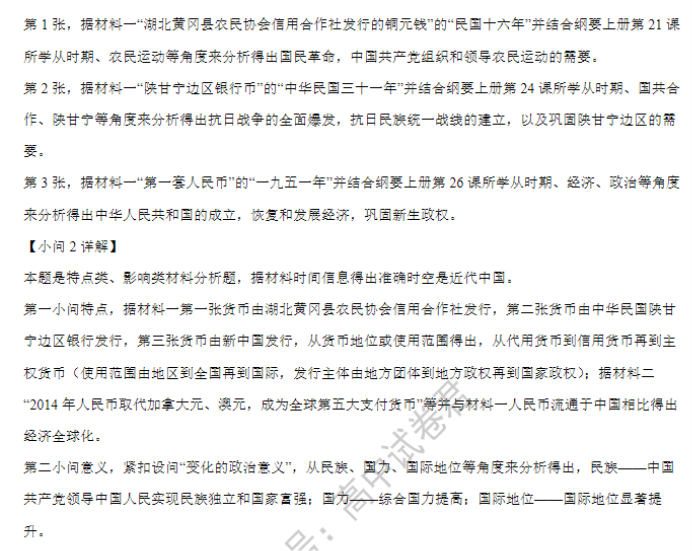 第 1 张，据材料一“湖北黄冈县农民协会信用合作社发行的铜元钱”的“民国十六年”并结合纲要上册第 21 课所学从时期、农民运动等角度来分析得出国民革命，中国共产党组织和领导农民运动的需要。

第 2 张，据材料一“陕甘宁边区银行币”的“中华民国三十一年”并结合纲要上册第 24 课所学从时期、国共合作、陕甘宁等角度来分析得出抗日战争的全面爆发，抗日民族统一战线的建立，以及巩固陕甘宁边区的需要。

第 3 张，据材料一“第一套人民币”的“一九五一年”并结合纲要上册第 26 课所学从时期、经济、政治等角度来分析得出中华人民共和国的成立，恢复和发展经济，巩固新生政权。

【小问 2 详解】

本题是特点类、影响类材料分析题，据材料时间信息得出准确时空是近代中国。

第一小问特点，据材料一第一张货币由湖北黄冈县农民协会信用合作社发行，第二张货币由中华民国陕甘宁边区银行发行，第三张货币由新中国发行，从货币地位或使用范围得出，从代用货币到信用货币再到主权货币（使用范围由地区到全国再到国际，发行主体由地方团体到地方政权再到国家政权）；据材料二“2014 年人民币取代加拿大元、澳元，成为全球第五大支付货币”等并与材料一人民币流通于中国相比得出经济全球化。

第二小问意义，紧扣设问“变化的政治意义”，从民族、国力、国际地位等角度来分析得出，民族——中国共产党领导中国人民实现民族独立和国家富强；国力——综合国力提高；国际地位——国际地位显著提升。

号：高中试卷君